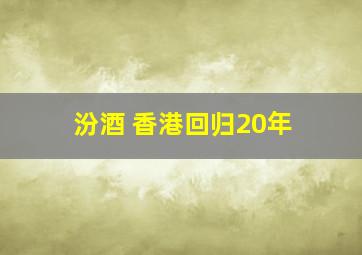 汾酒 香港回归20年